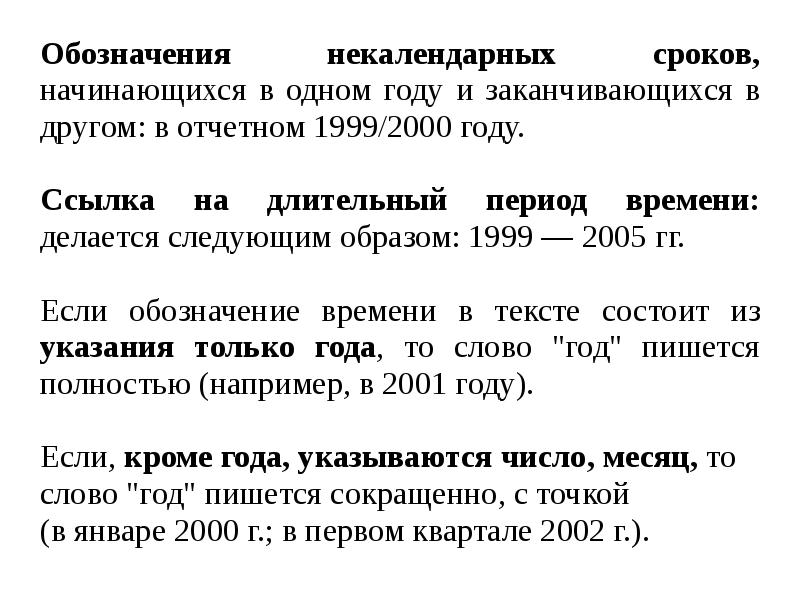 Обозначения некалендарных сроков, начинающихся в одном году и заканчивающихся в другом: в отчетном 1999/2000 году.

Ссылка на длительный период времени: делается следующим образом: 1999 — 2005 гг.

Если обозначение времени в тексте состоит из указания только года, то слово "год" пишется полностью (например, в 2001 году).

Если, кроме года, указываются число, месяц, то слово "год" пишется сокращенно, с точкой (в январе 2000 г.; в первом квартале 2002 г.).